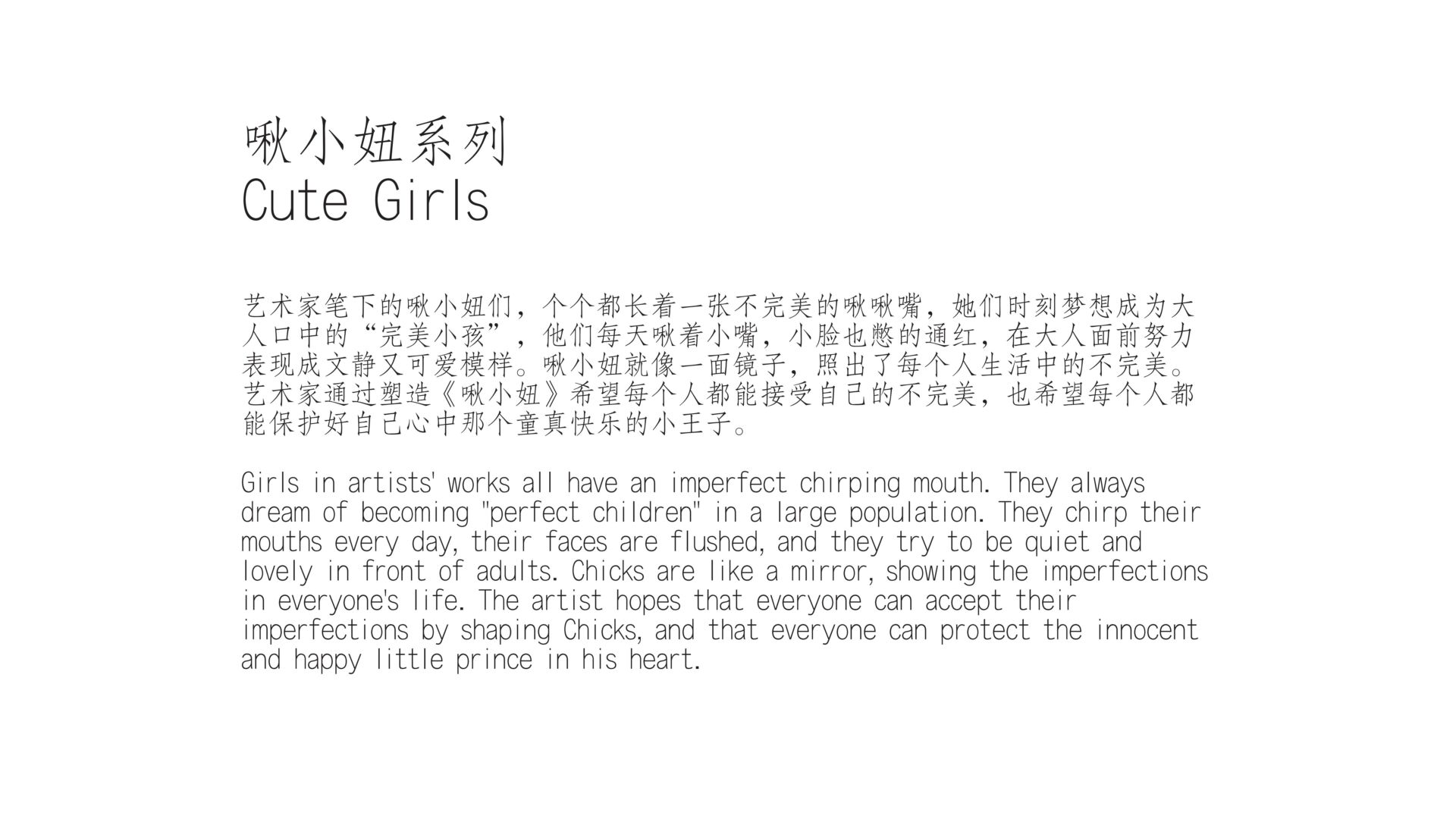 啾小妞系列
Cute Girls

艺术家笔下的啾小妞们，个个都长着一张不完美的啾啾嘴，她们时刻梦想成为大人口中的“完美小孩”，他们每天啾着小嘴，小脸也憋的通红，在大人面前努力表现成文静又可爱模样。啾小妞就像一面镜子，照出了每个人生活中的不完美。艺术家通过塑造《啾小妞》希望每个人都能接受自己的不完美，也希望每个人都能保护好自己心中那个童真快乐的小王子。

Girls in artists' works all have an imperfect chirping mouth. They always dream of becoming "perfect children" in a large population. They chirp their mouths every day, their faces are flushed, and they try to be quiet and lovely in front of adults. Chicks are like a mirror, showing the imperfections in everyone's life. The artist hopes that everyone can accept their imperfections by shaping Chicks, and that everyone can protect the innocent and happy little prince in his heart.